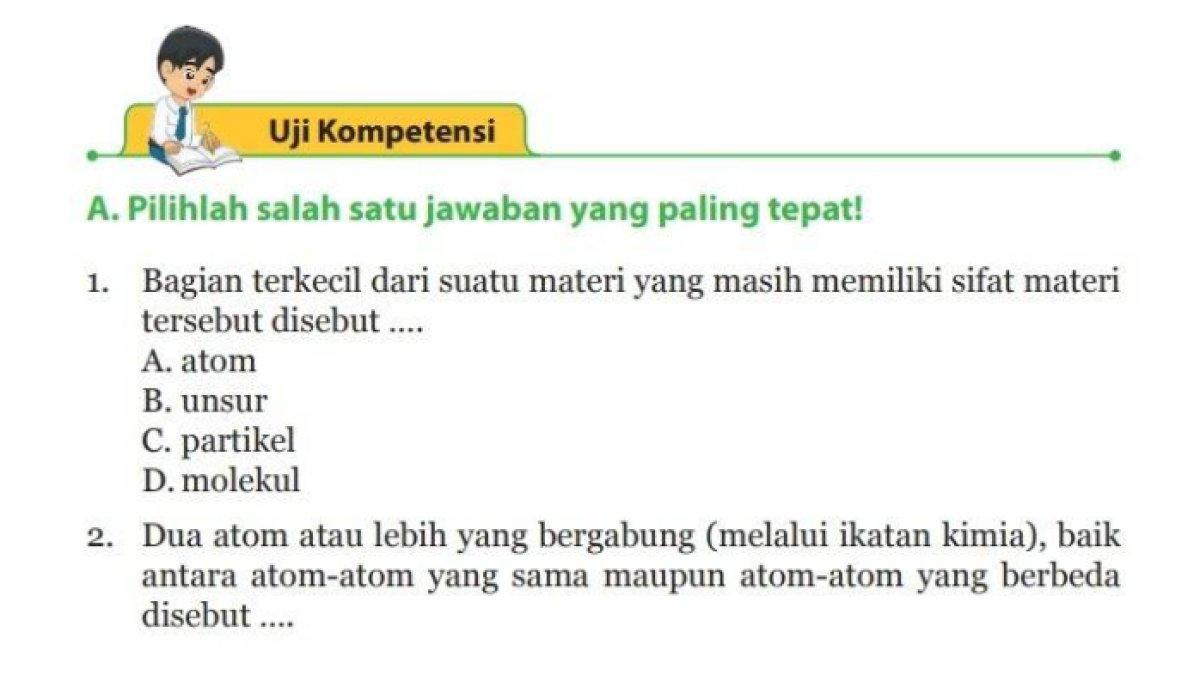 Uji Kompetensi

A. Pilihlah salah satu jawaban yang paling tepat!

1. Bagian terkecil dari suatu materi yang masih memiliki sifat materi tersebut disebut ....
A. atom
B. unsur
C. partikel
D. molekul

2. Dua atom atau lebih yang bergabung (melalui ikatan kimia), baik antara atom-atom yang sama maupun atom-atom yang berbeda disebut ....